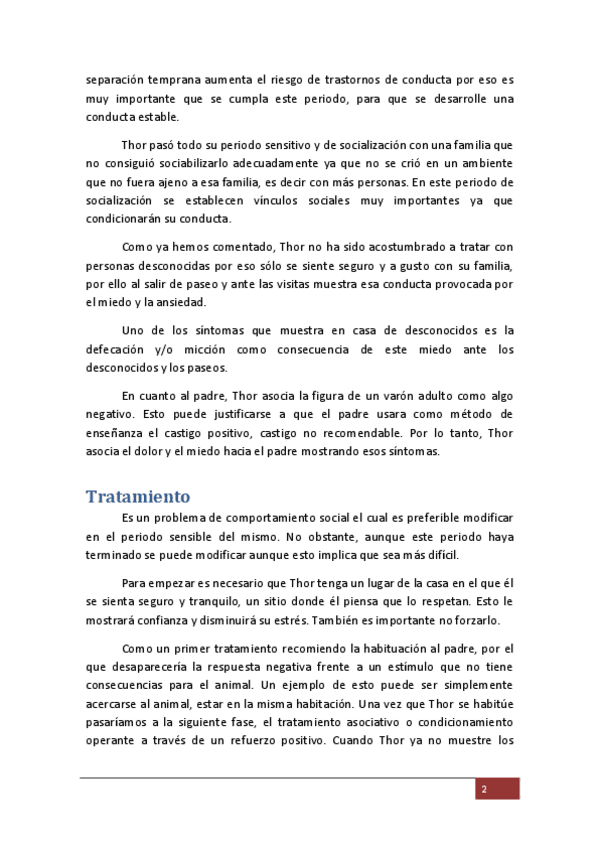 separación temprana aumenta el riesgo de trastornos de conducta por eso es muy importante que se cumpla este periodo, para que se desarrolle una conducta estable.

Thor pasó todo su periodo sensitivo y de socialización con una familia que no consiguió sociabilizarlo adecuadamente ya que no se crió en un ambiente que no fuera ajeno a esa familia, es decir con más personas. En este periodo de socialización se establecen vínculos sociales muy importantes ya que condicionarán su conducta.

Como ya hemos comentado, Thor no ha sido acostumbrado a tratar con personas desconocidas por eso sólo se siente seguro y a gusto con su familia, por ello al salir de paseo y ante las visitas muestra esa conducta provocada por el miedo y la ansiedad.

Uno de los síntomas que muestra en casa de desconocidos es la defecación y/o micción como consecuencia de este miedo ante los desconocidos y los paseos.

En cuanto al padre, Thor asocia la figura de un varón adulto como algo negativo. Esto puede justificarse a que el padre usara como método de enseñanza el castigo positivo, castigo no recomendable. Por lo tanto, Thor asocia el dolor y el miedo hacia el padre mostrando esos síntomas.

Tratamiento

Es un problema de comportamiento social el cual es preferible modificar en el periodo sensible del mismo. No obstante, aunque este periodo haya terminado se puede modificar aunque esto implica que sea más difícil.

Para empezar es necesario que Thor tenga un lugar de la casa en el que él se sienta seguro y tranquilo, un sitio donde él piensa que lo respetan. Esto le mostrará confianza y disminuirá su estrés. También es importante no forzarlo.

Como un primer tratamiento recomiendo la habituación al padre, por el que desaparecería la respuesta negativa frente a un estímulo que no tiene consecuencias para el animal. Un ejemplo de esto puede ser simplemente acercarse al animal, estar en la misma habitación. Una vez que Thor se habitúe pasaríamos a la siguiente fase, el tratamiento asociativo o condicionamiento operante a través de un refuerzo positivo. Cuando Thor ya no muestre los

2